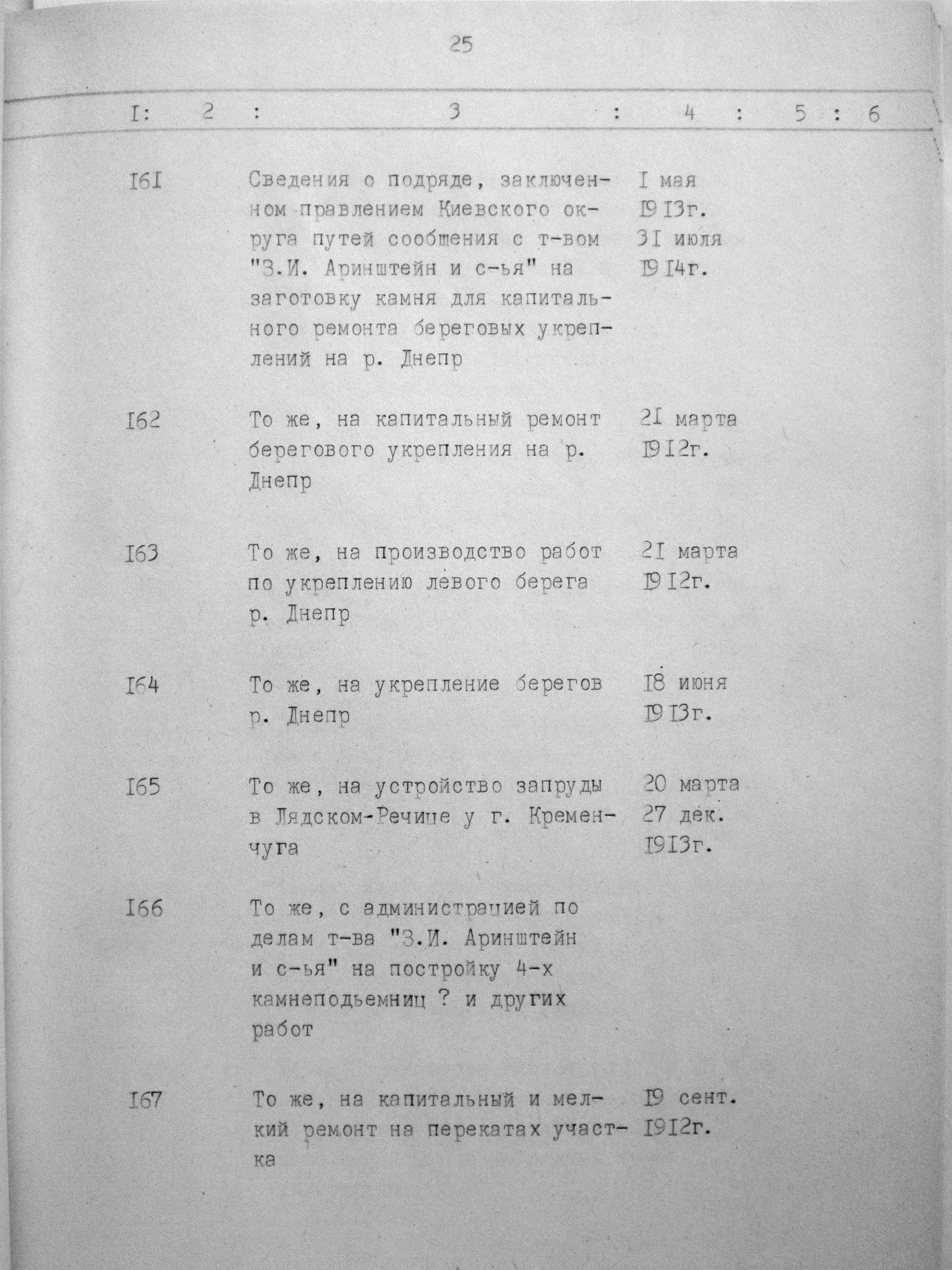 25

| I: | 2 : | 3 : | 4 : | 5 : | 6 |
|---|---|---|---|---|---|
| I6I | | Сведения о подряде, заключенном правлением Киевского округа путей сообщения с т-вом "З.И. Аринштейн и с-ья" на заготовку камня для капитального ремонта береговых укреплений на р. Днепр | I мая I9I3г. 3I июля I9I4г. | | |
| I62 | | То же, на капитальный ремонт берегового укрепления на р. Днепр | 2I марта I9I2г. | | |
| I63 | | То же, на производство работ по укреплению левого берега р. Днепр | 2I марта I9I2г. | | |
| I64 | | То же, на укрепление берегов р. Днепр | I8 июня I9I3г. | | |
| I65 | | То же, на устройство запруды в Лядском-Речище у г. Кременчуга | 20 марта 27 дек. I9I3г. | | |
| I66 | | То же, с администрацией по делам т-ва "З.И. Аринштейн и с-ья" на постройку 4-х камнеподьемниц ? и других работ | | | |
| I67 | | То же, на капитальный и мелкий ремонт на перекатах участка | I9 сент. I9I2г. | | |